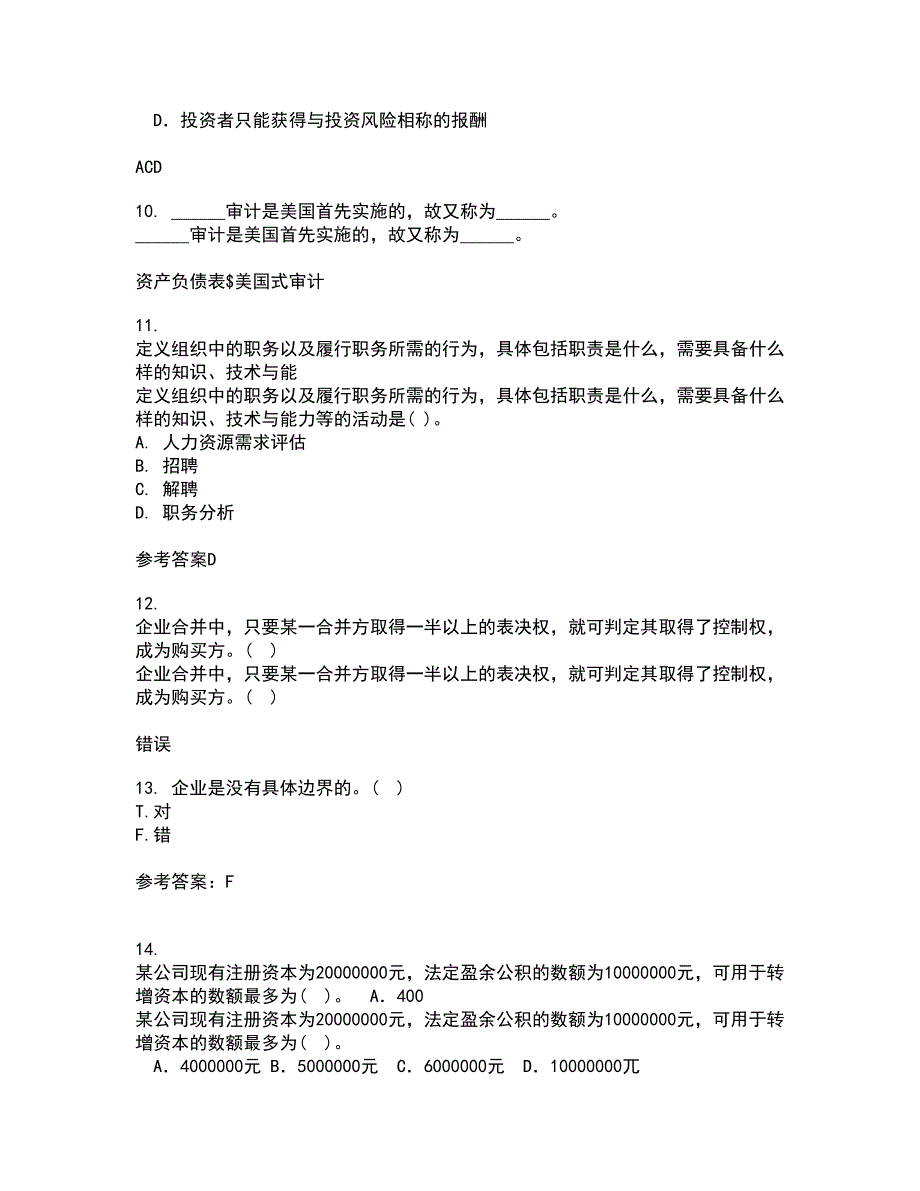 D．投资者只能获得与投资风险相称的报酬

ACD

10. ______审计是美国首先实施的，故又称为______。
______审计是美国首先实施的，故又称为______。

资产负债表$美国式审计

11.
定义组织中的职务以及履行职务所需的行为，具体包括职责是什么，需要具备什么样的知识、技术与能
定义组织中的职务以及履行职务所需的行为，具体包括职责是什么，需要具备什么样的知识、技术与能力等的活动是( )。
A. 人力资源需求评估
B. 招聘
C. 解聘
D. 职务分析

参考答案D

12.
企业合并中，只要某一合并方取得一半以上的表决权，就可判定其取得了控制权，成为购买方。（ ）
企业合并中，只要某一合并方取得一半以上的表决权，就可判定其取得了控制权，成为购买方。（ ）

错误

13. 企业是没有具体边界的。（ ）
T.对
F.错

参考答案：F

14.
某公司现有注册资本为20000000元，法定盈余公积的数额为10000000元，可用于转增资本的数额最多为( )。 A．400
某公司现有注册资本为20000000元，法定盈余公积的数额为10000000元，可用于转增资本的数额最多为( )。
A．4000000元 B．5000000元 C．6000000元 D．10000000兀